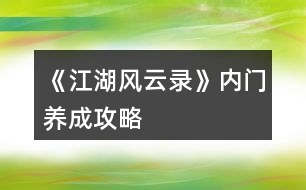 《江湖风云录》内门养成攻略